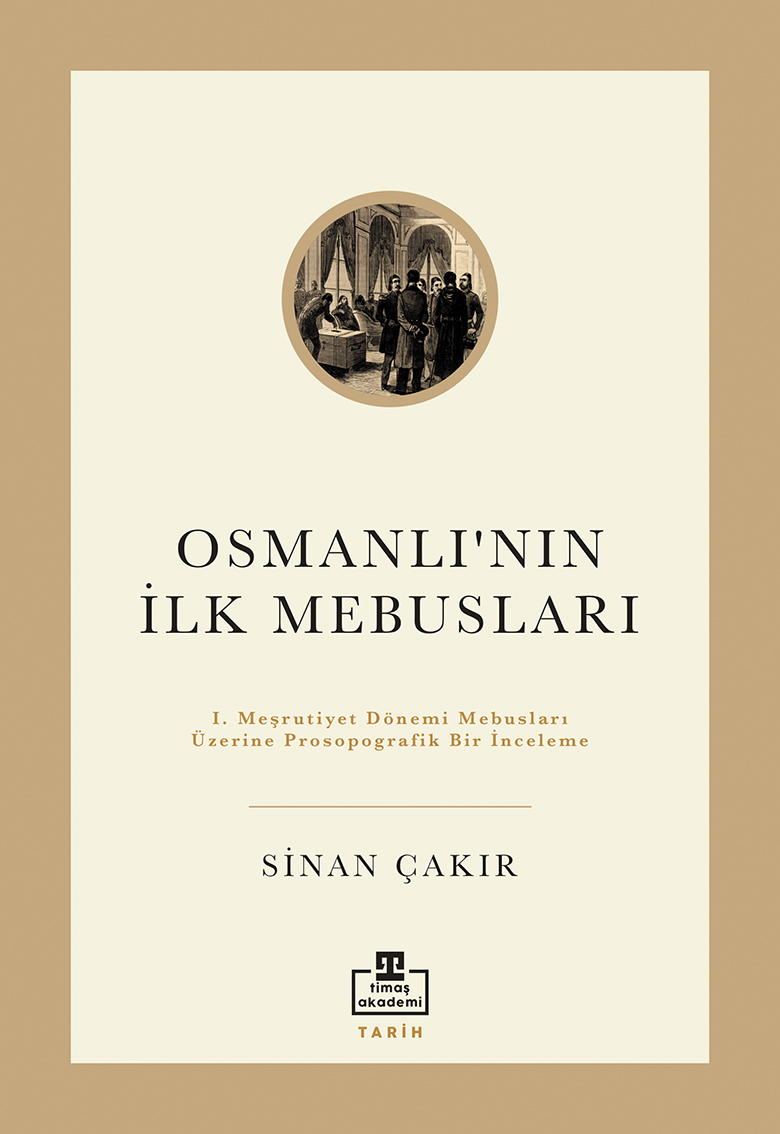 OSMANLI'NIN İLK MEBUSLARI

I. Meşrutiyet Dönemi Mebusları Üzerine Prosopografik Bir İnceleme

SİNAN ÇAKIR

timaş akademi

TARİH